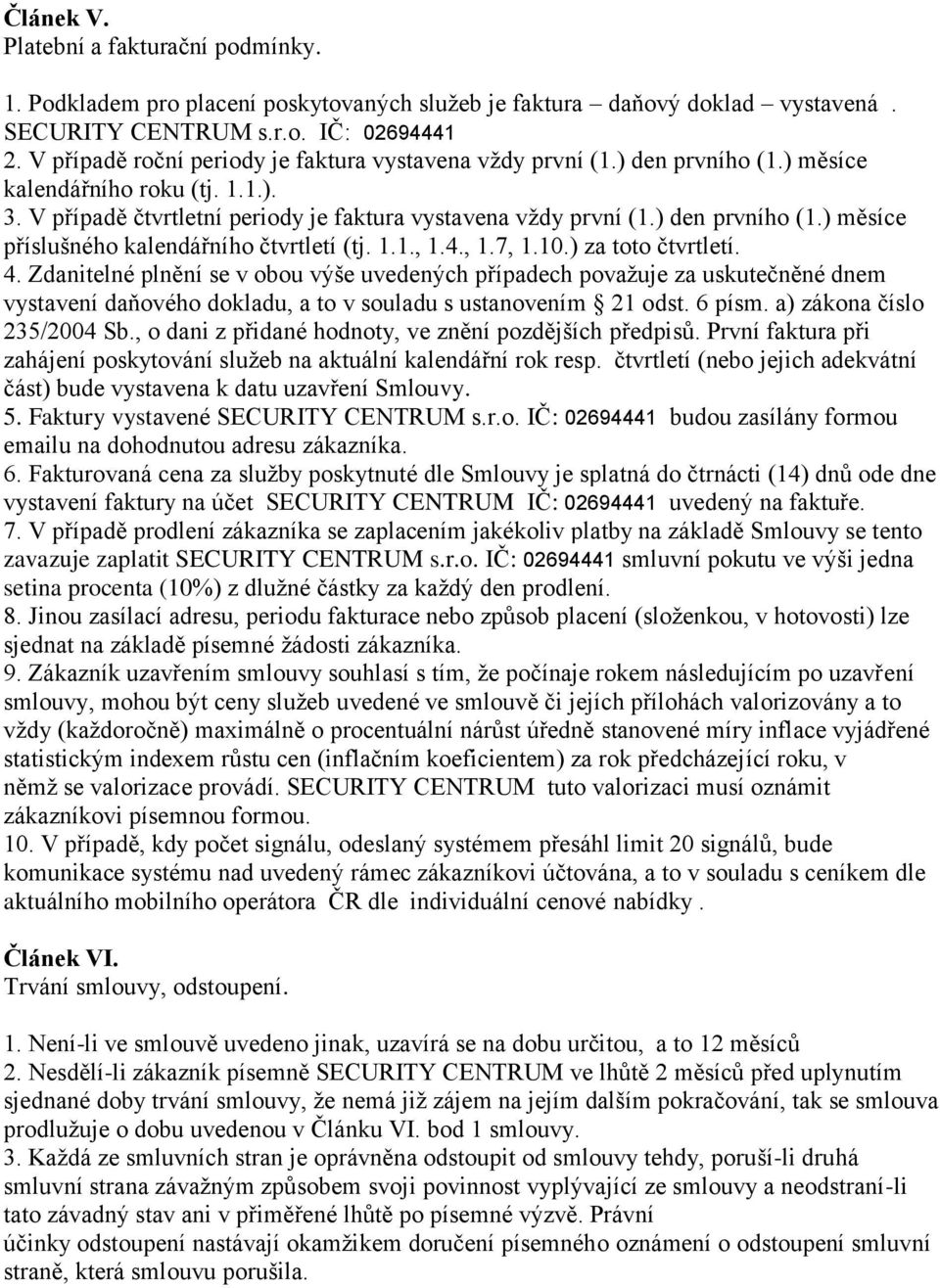 **Článek V.**
Platební a fakturační podmínky.

1. Podkladem pro placení poskytovaných služeb je faktura – daňový doklad – vystavená . SECURITY CENTRUM s.r.o. IČ: 02694441
2. V případě roční periody je faktura vystavena vždy první (1.) den prvního (1.) měsíce kalendářního roku (tj. 1.1.).
3. V případě čtvrtletní periody je faktura vystavena vždy první (1.) den prvního (1.) měsíce příslušného kalendářního čtvrtletí (tj. 1.1., 1.4., 1.7, 1.10.) za toto čtvrtletí.
4. Zdanitelné plnění se v obou výše uvedených případech považuje za uskutečněné dnem vystavení daňového dokladu, a to v souladu s ustanovením § 21 odst. 6 písm. a) zákona číslo 235/2004 Sb., o dani z přidané hodnoty, ve znění pozdějších předpisů. První faktura při zahájení poskytování služeb na aktuální kalendářní rok resp. čtvrtletí (nebo jejich adekvátní část) bude vystavena k datu uzavření Smlouvy.
5. Faktury vystavené SECURITY CENTRUM s.r.o. IČ: 02694441 budou zasílány formou emailu na dohodnutou adresu zákazníka.
6. Fakturovaná cena za služby poskytnuté dle Smlouvy je splatná do čtrnácti (14) dnů ode dne vystavení faktury na účet SECURITY CENTRUM IČ: 02694441 uvedený na faktuře.
7. V případě prodlení zákazníka se zaplacením jakékoliv platby na základě Smlouvy se tento zavazuje zaplatit SECURITY CENTRUM s.r.o. IČ: 02694441 smluvní pokutu ve výši jedna setina procenta (10%) z dlužné částky za každý den prodlení.
8. Jinou zasílací adresu, periodu fakturace nebo způsob placení (složenkou, v hotovosti) lze sjednat na základě písemné žádosti zákazníka.
9. Zákazník uzavřením smlouvy souhlasí s tím, že počínaje rokem následujícím po uzavření smlouvy, mohou být ceny služeb uvedené ve smlouvě či jejích přílohách valorizovány a to vždy (každoročně) maximálně o procentuální nárůst úředně stanovené míry inflace vyjádřené statistickým indexem růstu cen (inflačním koeficientem) za rok předcházející roku, v němž se valorizace provádí. SECURITY CENTRUM tuto valorizaci musí oznámit zákazníkovi písemnou formou.
10. V případě, kdy počet signálu, odeslaný systémem přesáhl limit 20 signálů, bude komunikace systému nad uvedený rámec zákazníkovi účtována, a to v souladu s ceníkem dle aktuálního mobilního operátora ČR dle individuální cenové nabídky .

**Článek VI.**
Trvání smlouvy, odstoupení.

1. Není-li ve smlouvě uvedeno jinak, uzavírá se na dobu určitou, a to 12 měsíců
2. Nesdělí-li zákazník písemně SECURITY CENTRUM ve lhůtě 2 měsíců před uplynutím sjednané doby trvání smlouvy, že nemá již zájem na jejím dalším pokračování, tak se smlouva prodlužuje o dobu uvedenou v Článku VI. bod 1 smlouvy.
3. Každá ze smluvních stran je oprávněna odstoupit od smlouvy tehdy, poruší-li druhá smluvní strana závažným způsobem svoji povinnost vyplývající ze smlouvy a neodstraní-li tato závadný stav ani v přiměřené lhůtě po písemné výzvě. Právní
účinky odstoupení nastávají okamžikem doručení písemného oznámení o odstoupení smluvní straně, která smlouvu porušila.